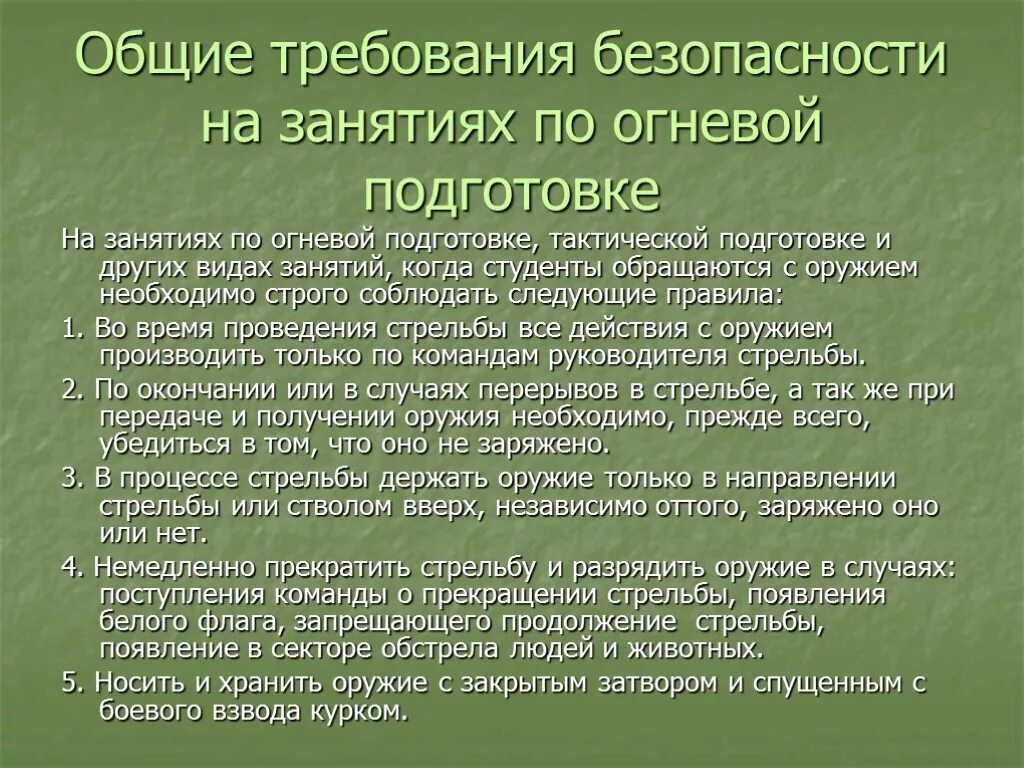 Общие требования безопасности на занятиях по огневой подготовке

На занятиях по огневой подготовке, тактической подготовке и других видах занятий, когда студенты обращаются с оружием необходимо строго соблюдать следующие правила:

1. Во время проведения стрельбы все действия с оружием производить только по командам руководителя стрельбы.

2. По окончании или в случаях перерывов в стрельбе, а так же при передаче и получении оружия необходимо, прежде всего, убедиться в том, что оно не заряжено.

3. В процессе стрельбы держать оружие только в направлении стрельбы или стволом вверх, независимо оттого, заряжено оно или нет.

4. Немедленно прекратить стрельбу и разрядить оружие в случаях: поступления команды о прекращении стрельбы, появления белого флага, запрещающего продолжение стрельбы, появление в секторе обстрела людей и животных.

5. Носить и хранить оружие с закрытым затвором и спущенным с боевого взвода курком.